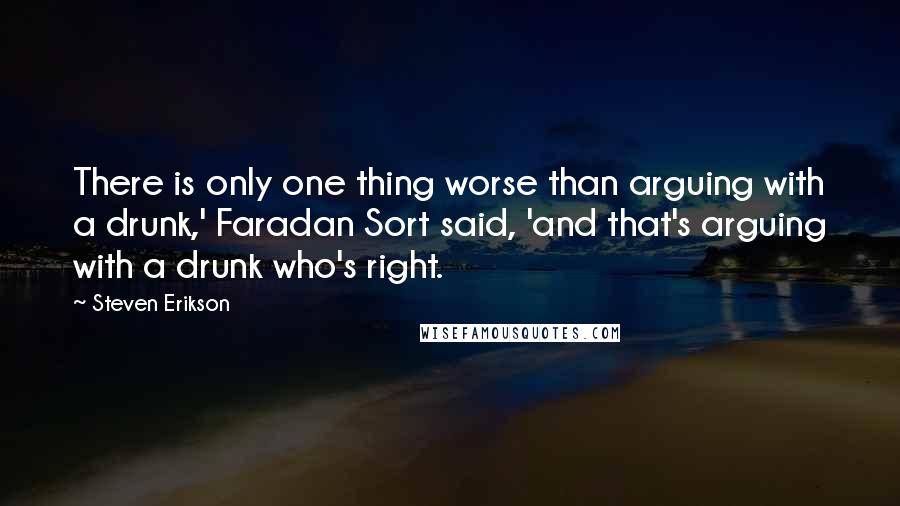 There is only one thing worse than arguing with a drunk,' Faradan Sort said, 'and that's arguing with a drunk who's right.

~ Steven Erikson

WISEFAMOUSQUOTES.COM